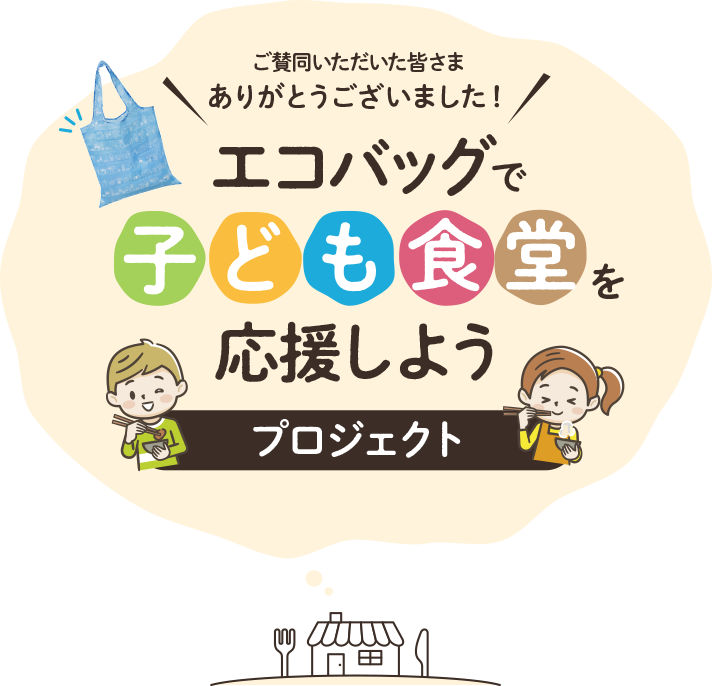 ご賛同いただいた皆さま
ありがとうございました！

エコバッグで
子ども食堂を
応援しよう

プロジェクト